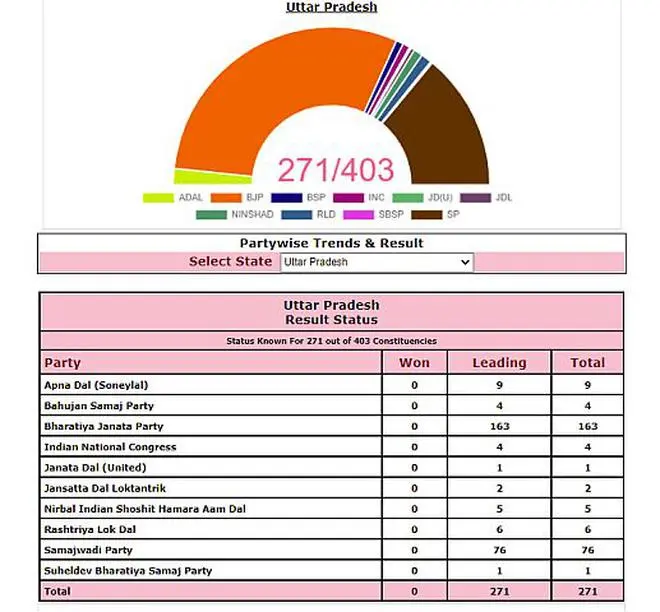 Uttar Pradesh

271/403

ADAL BJP BSP INC JD(U) JDL
NINSHAD RLD SBSP SP

Partywise Trends & Result
Select State Uttar Pradesh

Uttar Pradesh
Result Status

Status Known For 271 out of 403 Constituencies

| Party | Won | Leading | Total |
|---|---|---|---|
| Apna Dal (Soneylal) | 0 | 9 | 9 |
| Bahujan Samaj Party | 0 | 4 | 4 |
| Bharatiya Janata Party | 0 | 163 | 163 |
| Indian National Congress | 0 | 4 | 4 |
| Janata Dal (United) | 0 | 1 | 1 |
| Jansatta Dal Loktantrik | 0 | 2 | 2 |
| Nirbal Indian Shoshit Hamara Aam Dal | 0 | 5 | 5 |
| Rashtriya Lok Dal | 0 | 6 | 6 |
| Samajwadi Party | 0 | 76 | 76 |
| Suheldev Bharatiya Samaj Party | 0 | 1 | 1 |
| Total | 0 | 271 | 271 |